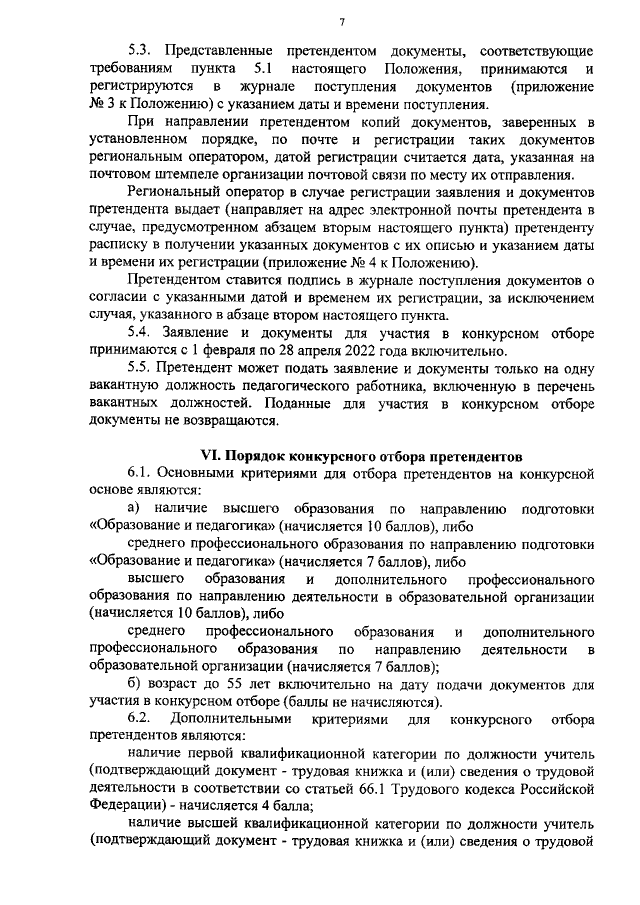 7

5.3. Представленные претендентом документы, соответствующие требованиям пункта 5.1 настоящего Положения, принимаются и регистрируются в журнале поступления документов (приложение № 3 к Положению) с указанием даты и времени поступления.

При направлении претендентом копий документов, заверенных в установленном порядке, по почте и регистрации таких документов региональным оператором, датой регистрации считается дата, указанная на почтовом штемпеле организации почтовой связи по месту их отправления.

Региональный оператор в случае регистрации заявления и документов претендента выдает (направляет на адрес электронной почты претендента в случае, предусмотренном абзацем вторым настоящего пункта) претенденту расписку в получении указанных документов с их описью и указанием даты и времени их регистрации (приложение № 4 к Положению).

Претендентом ставится подпись в журнале поступления документов о согласии с указанными датой и временем их регистрации, за исключением случая, указанного в абзаце втором настоящего пункта.

5.4. Заявление и документы для участия в конкурсном отборе принимаются с 1 февраля по 28 апреля 2022 года включительно.

5.5. Претендент может подать заявление и документы только на одну вакантную должность педагогического работника, включенную в перечень вакантных должностей. Поданные для участия в конкурсном отборе документы не возвращаются.

VI. Порядок конкурсного отбора претендентов

6.1. Основными критериями для отбора претендентов на конкурсной основе являются:

а) наличие высшего образования по направлению подготовки «Образование и педагогика» (начисляется 10 баллов), либо

среднего профессионального образования по направлению подготовки «Образование и педагогика» (начисляется 7 баллов), либо

высшего образования и дополнительного профессионального образования по направлению деятельности в образовательной организации (начисляется 10 баллов), либо

среднего профессионального образования и дополнительного профессионального образования по направлению деятельности в образовательной организации (начисляется 7 баллов);

б) возраст до 55 лет включительно на дату подачи документов для участия в конкурсном отборе (баллы не начисляются).

6.2. Дополнительными критериями для конкурсного отбора претендентов являются:

наличие первой квалификационной категории по должности учитель (подтверждающий документ - трудовая книжка и (или) сведения о трудовой деятельности в соответствии со статьей 66.1 Трудового кодекса Российской Федерации) - начисляется 4 балла;

наличие высшей квалификационной категории по должности учитель (подтверждающий документ - трудовая книжка и (или) сведения о трудовой